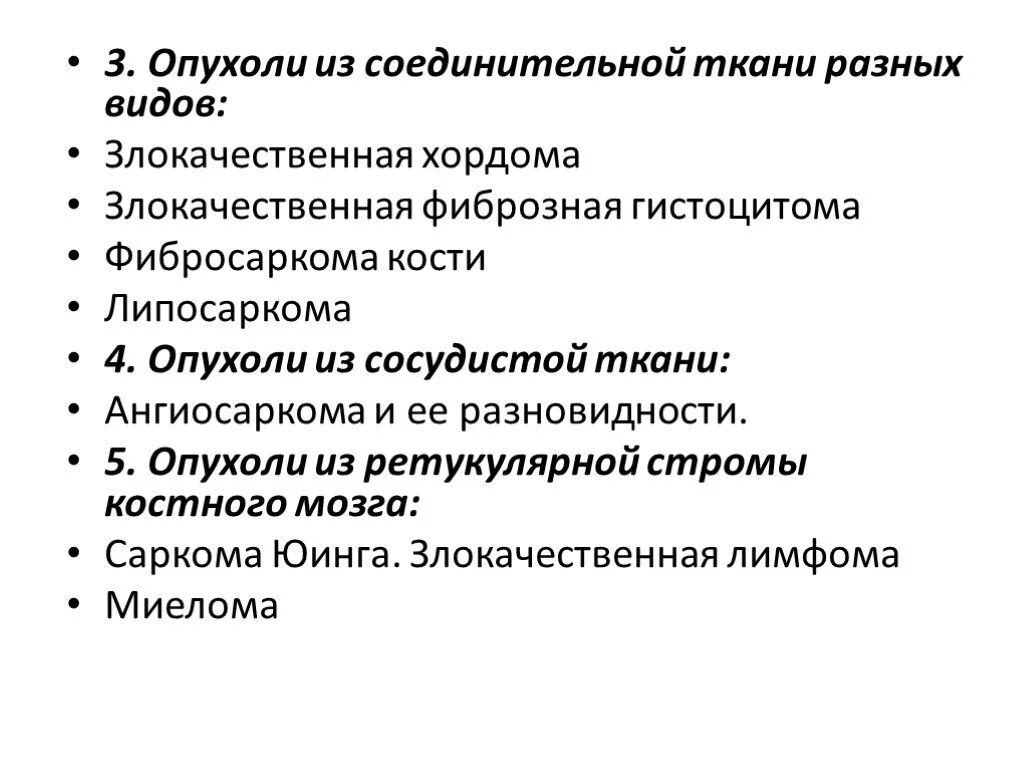 • 3. Опухоли из соединительной ткани разных видов:
• Злокачественная хордома
• Злокачественная фиброзная гистоцитома
• Фибросаркома кости
• Липосаркома
• 4. Опухоли из сосудистой ткани:
• Ангиосаркома и ее разновидности.
• 5. Опухоли из ретукулярной стромы костного мозга:
• Саркома Юинга. Злокачественная лимфома
• Миелома